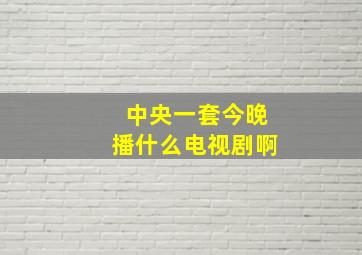 中央一套今晚
播什么电视剧啊